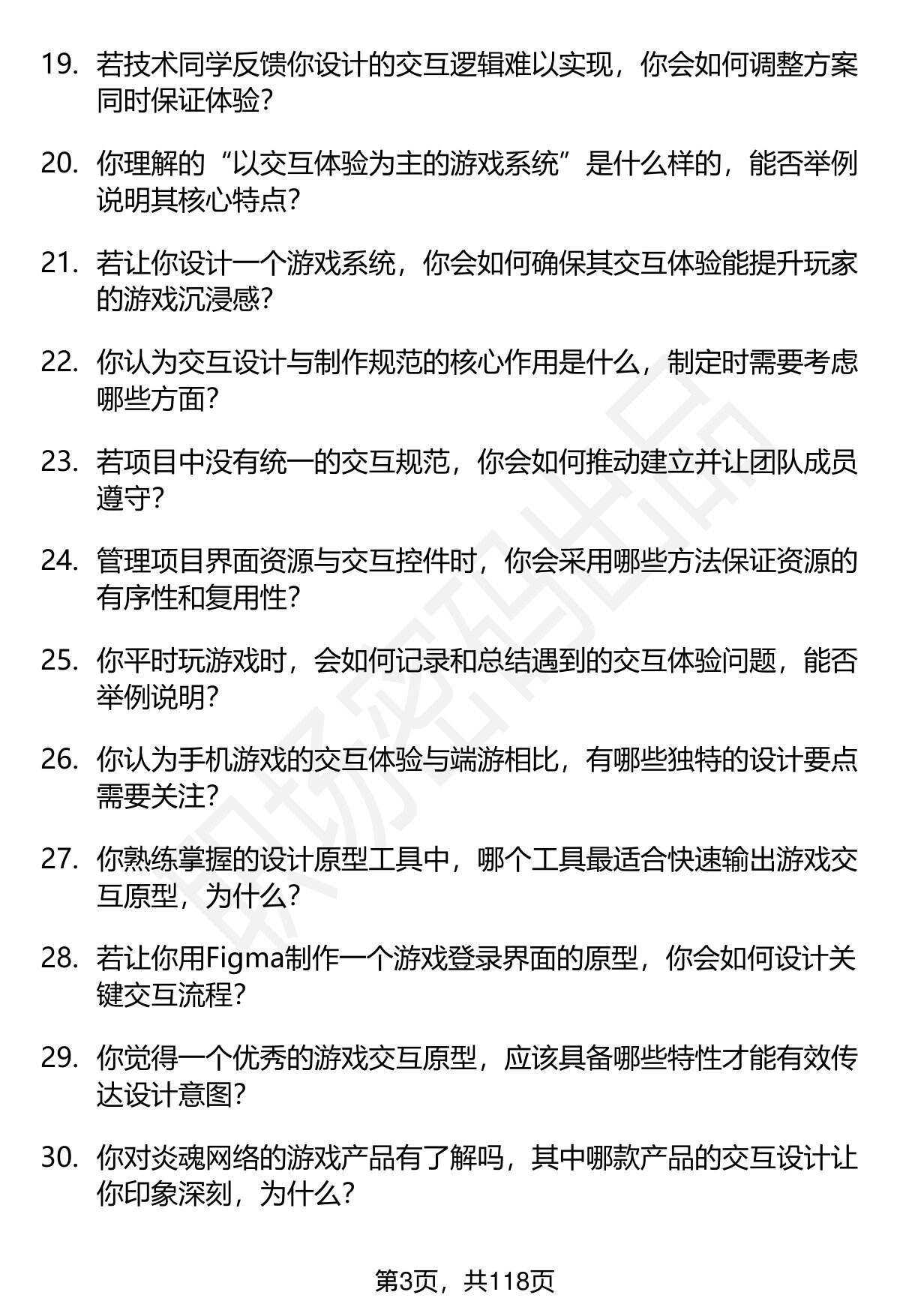 19. 若技术同学反馈你设计的交互逻辑难以实现，你会如何调整方案同时保证体验？

20. 你理解的“以交互体验为主的游戏系统”是什么样的，能否举例说明其核心特点？

21. 若让你设计一个游戏系统，你会如何确保其交互体验能提升玩家的游戏沉浸感？

22. 你认为交互设计与制作规范的核心作用是什么，制定时需要考虑哪些方面？

23. 若项目中没有统一的交互规范，你会如何推动建立并让团队成员遵守？

24. 管理项目界面资源与交互控件时，你会采用哪些方法保证资源的有序性和复用性？

25. 你平时玩游戏时，会如何记录和总结遇到的交互体验问题，能否举例说明？

26. 你认为手机游戏的交互体验与端游相比，有哪些独特的设计要点需要关注？

27. 你熟练掌握的设计原型工具中，哪个工具最适合快速输出游戏交互原型，为什么？

28. 若让你用Figma制作一个游戏登录界面的原型，你会如何设计关键交互流程？

29. 你觉得一个优秀的游戏交互原型，应该具备哪些特性才能有效传达设计意图？

30. 你对炎魂网络的游戏产品有了解吗，其中哪款产品的交互设计让你印象深刻，为什么？

职场密码出品

第3页，共118页